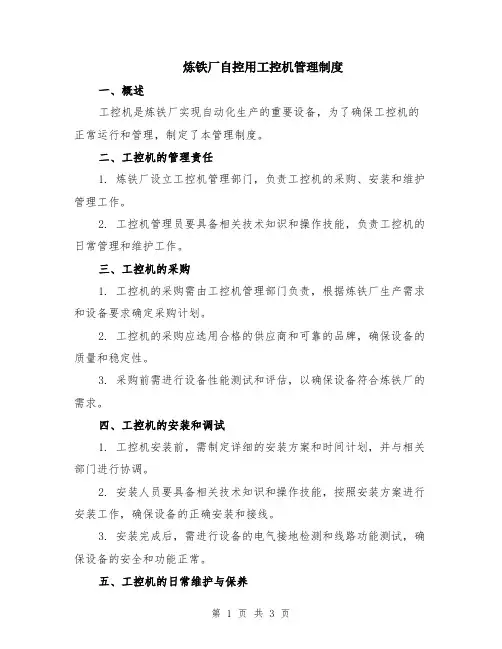 炼铁厂自控用工控机管理制度

一、概述

工控机是炼铁厂实现自动化生产的重要设备，为了确保工控机的正常运行和管理，制定了本管理制度。

二、工控机的管理责任

1. 炼铁厂设立工控机管理部门，负责工控机的采购、安装和维护管理工作。

2. 工控机管理员要具备相关技术知识和操作技能，负责工控机的日常管理和维护工作。

三、工控机的采购

1. 工控机的采购需由工控机管理部门负责，根据炼铁厂生产需求和设备要求确定采购计划。

2. 工控机的采购应选用合格的供应商和可靠的品牌，确保设备的质量和稳定性。

3. 采购前需进行设备性能测试和评估，以确保设备符合炼铁厂的需求。

四、工控机的安装和调试

1. 工控机安装前，需制定详细的安装方案和时间计划，并与相关部门进行协调。

2. 安装人员要具备相关技术知识和操作技能，按照安装方案进行安装工作，确保设备的正确安装和接线。

3. 安装完成后，需进行设备的电气接地检测和线路功能测试，确保设备的安全和功能正常。

五、工控机的日常维护与保养

第 1 页 共 3 页